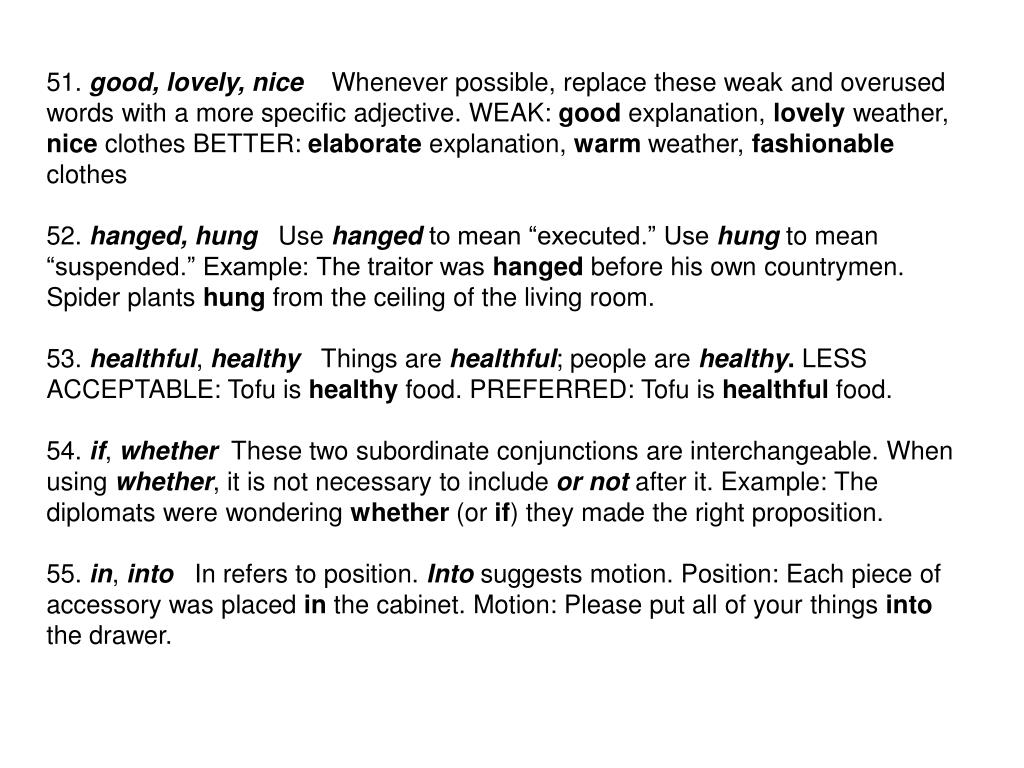 51. good, lovely, nice Whenever possible, replace these weak and overused words with a more specific adjective. WEAK: good explanation, lovely weather, nice clothes BETTER: elaborate explanation, warm weather, fashionable clothes

52. hanged, hung Use hanged to mean “executed.” Use hung to mean “suspended.” Example: The traitor was hanged before his own countrymen. Spider plants hung from the ceiling of the living room.

53. healthful, healthy Things are healthful; people are healthy. LESS ACCEPTABLE: Tofu is healthy food. PREFERRED: Tofu is healthful food.

54. if, whether These two subordinate conjunctions are interchangeable. When using whether, it is not necessary to include or not after it. Example: The diplomats were wondering whether (or if) they made the right proposition.

55. in, into In refers to position. Into suggests motion. Position: Each piece of accessory was placed in the cabinet. Motion: Please put all of your things into the drawer.